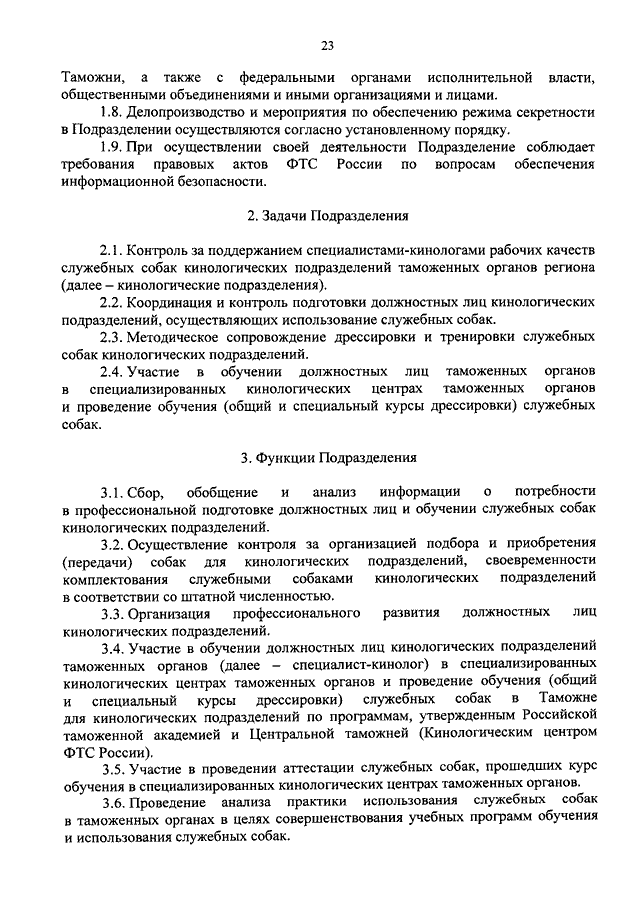 23

Таможни, а также с федеральными органами исполнительной власти, общественными объединениями и иными организациями и лицами.

1.8. Делопроизводство и мероприятия по обеспечению режима секретности в Подразделении осуществляются согласно установленному порядку.

1.9. При осуществлении своей деятельности Подразделение соблюдает требования правовых актов ФТС России по вопросам обеспечения информационной безопасности.

2. Задачи Подразделения

2.1. Контроль за поддержанием специалистами-кинологами рабочих качеств служебных собак кинологических подразделений таможенных органов региона (далее – кинологические подразделения).

2.2. Координация и контроль подготовки должностных лиц кинологических подразделений, осуществляющих использование служебных собак.

2.3. Методическое сопровождение дрессировки и тренировки служебных собак кинологических подразделений.

2.4. Участие в обучении должностных лиц таможенных органов в специализированных кинологических центрах таможенных органов и проведение обучения (общий и специальный курсы дрессировки) служебных собак.

3. Функции Подразделения

3.1. Сбор, обобщение и анализ информации о потребности в профессиональной подготовке должностных лиц и обучении служебных собак кинологических подразделений.

3.2. Осуществление контроля за организацией подбора и приобретения (передачи) собак для кинологических подразделений, своевременности комплектования служебными собаками кинологических подразделений в соответствии со штатной численностью.

3.3. Организация профессионального развития должностных лиц кинологических подразделений.

3.4. Участие в обучении должностных лиц кинологических подразделений таможенных органов (далее – специалист-кинолог) в специализированных кинологических центрах таможенных органов и проведение обучения (общий и специальный курсы дрессировки) служебных собак в Таможне для кинологических подразделений по программам, утвержденным Российской таможенной академией и Центральной таможней (Кинологическим центром ФТС России).

3.5. Участие в проведении аттестации служебных собак, прошедших курс обучения в специализированных кинологических центрах таможенных органов.

3.6. Проведение анализа практики использования служебных собак в таможенных органах в целях совершенствования учебных программ обучения и использования служебных собак.